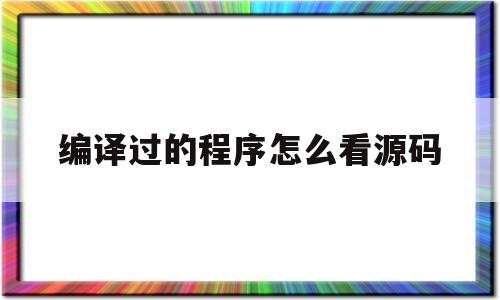 编译过的程序怎么看源码